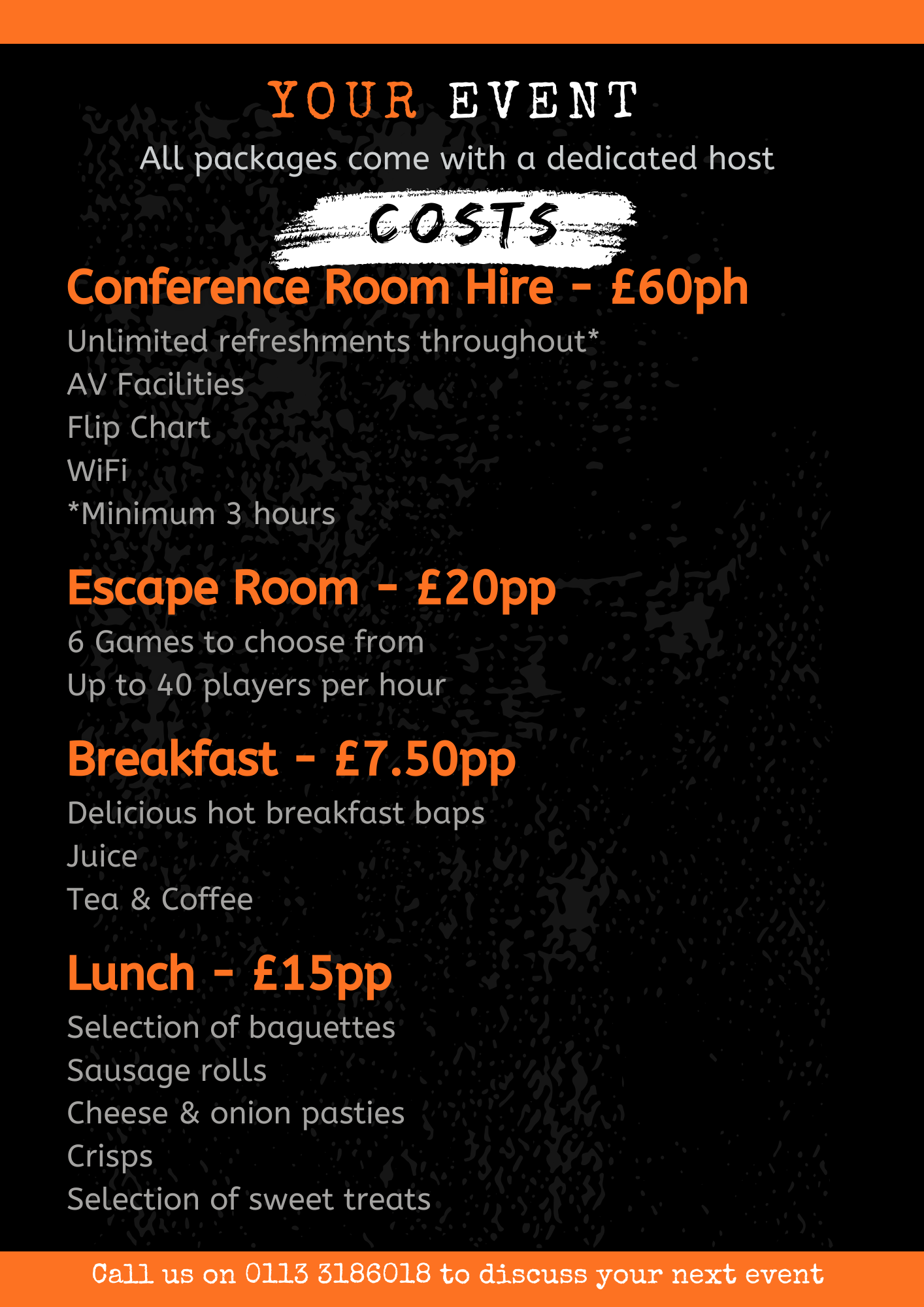 YOUR EVENT

All packages come with a dedicated host

COSTS

Conference Room Hire - £60ph

Unlimited refreshments throughout*
AV Facilities
Flip Chart
WiFi
*Minimum 3 hours

Escape Room - £20pp

6 Games to choose from
Up to 40 players per hour

Breakfast - £7.50pp

Delicious hot breakfast baps
Juice
Tea & Coffee

Lunch - £15pp

Selection of baguettes
Sausage rolls
Cheese & onion pasties
Crisps
Selection of sweet treats

Call us on 0113 3186018 to discuss your next event